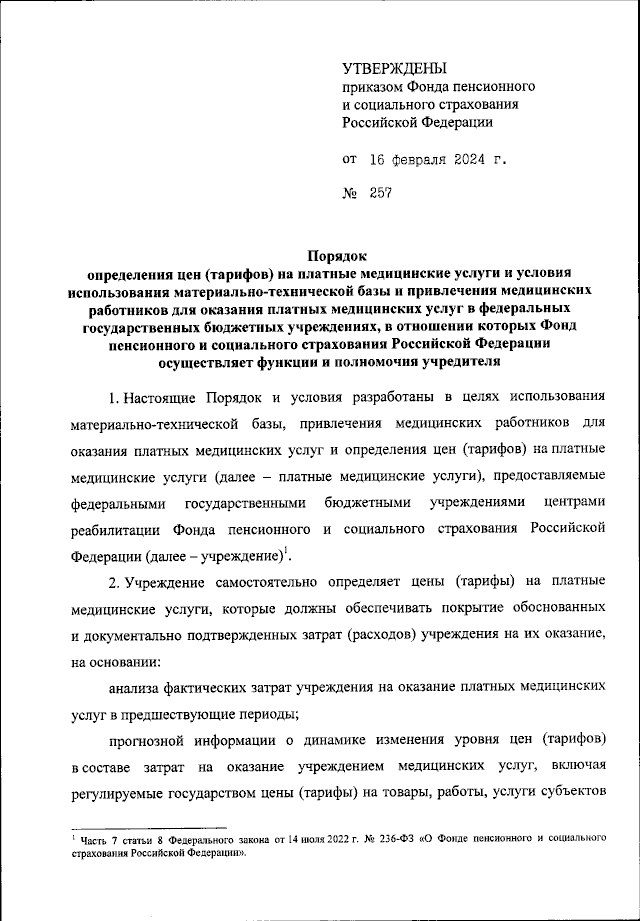 УТВЕРЖДЕНЫ
приказом Фонда пенсионного и социального страхования Российской Федерации

от 16 февраля 2024 г.

№ 257

Порядок
определения цен (тарифов) на платные медицинские услуги и условия использования материально-технической базы и привлечения медицинских работников для оказания платных медицинских услуг в федеральных государственных бюджетных учреждениях, в отношении которых Фонд пенсионного и социального страхования Российской Федерации осуществляет функции и полномочия учредителя

1. Настоящие Порядок и условия разработаны в целях использования материально-технической базы, привлечения медицинских работников для оказания платных медицинских услуг и определения цен (тарифов) на платные медицинские услуги (далее – платные медицинские услуги), предоставляемые федеральными государственными бюджетными учреждениями центрами реабилитации Фонда пенсионного и социального страхования Российской Федерации (далее – учреждение)$^1$.

2. Учреждение самостоятельно определяет цены (тарифы) на платные медицинские услуги, которые должны обеспечивать покрытие обоснованных и документально подтвержденных затрат (расходов) учреждения на их оказание, на основании:

анализа фактических затрат учреждения на оказание платных медицинских услуг в предшествующие периоды;

прогнозной информации о динамике изменения уровня цен (тарифов) в составе затрат на оказание учреждением медицинских услуг, включая регулируемые государством цены (тарифы) на товары, работы, услуги субъектов

$^1$ Часть 7 статьи 8 Федерального закона от 14 июля 2022 г. № 236-ФЗ «О Фонде пенсионного и социального страхования Российской Федерации».